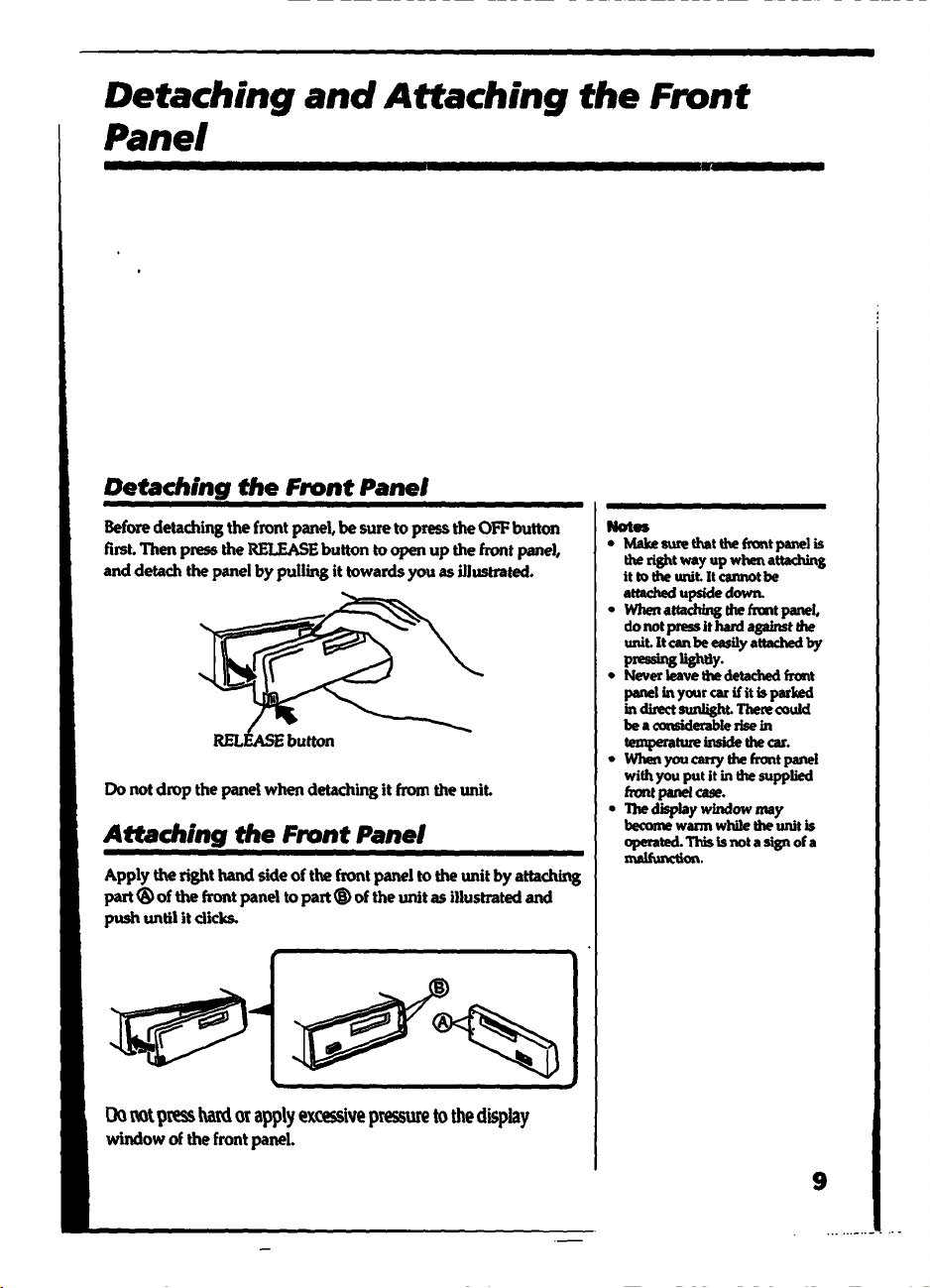 Detaching and Attaching the Front Panel

Detaching the Front Panel

Before detaching the front panel, be sure to press the OFF button first. Then press the RELEASE button to open up the front panel, and detach the panel by pulling it towards you as illustrated.

RELEASE button

Do not drop the panel when detaching it from the unit.

Attaching the Front Panel

Apply the right hand side of the front panel to the unit by attaching part Ⓐ of the front panel to part Ⓑ of the unit as illustrated and push until it clicks.

Ⓑ
Ⓐ

Do not press hard or apply excessive pressure to the display window of the front panel.

Notes
• Make sure that the front panel is the right way up when attaching it to the unit. It cannot be attached upside down.
• When attaching the front panel, do not press it hard against the unit. It can be easily attached by pressing lightly.
• Never leave the detached front panel in your car if it is parked in direct sunlight. There could be a considerable rise in temperature inside the car.
• When you carry the front panel with you put it in the supplied front panel case.
• The display window may become warm while the unit is operated. This is not a sign of a malfunction.

9